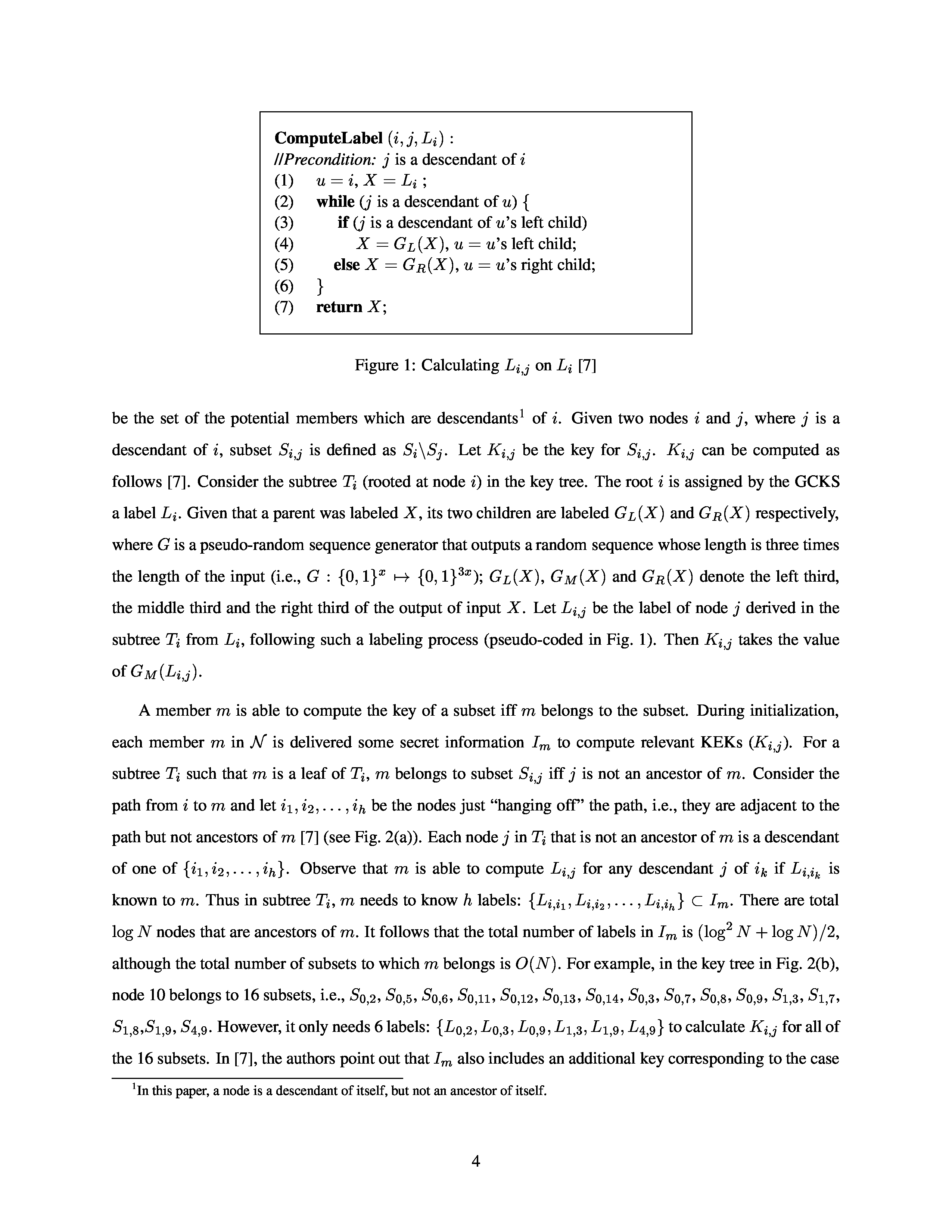 **ComputeLabel** $(i, j, L_i)$ :
//*Precondition:* $j$ is a descendant of $i$
(1) $u = i, X = L_i$ ;
(2) **while** ($j$ is a descendant of $u$) {
(3) **if** ($j$ is a descendant of $u$'s left child)
(4) $X = G_L(X)$, $u = u$'s left child;
(5) **else** $X = G_R(X)$, $u = u$'s right child;
(6) }
(7) **return** $X$;

Figure 1: Calculating $L_{i,j}$ on $L_i$ [7]

be the set of the potential members which are descendants$^1$ of $i$. Given two nodes $i$ and $j$, where $j$ is a descendant of $i$, subset $S_{i,j}$ is defined as $S_i \backslash S_j$. Let $K_{i,j}$ be the key for $S_{i,j}$. $K_{i,j}$ can be computed as follows [7]. Consider the subtree $T_i$ (rooted at node $i$) in the key tree. The root $i$ is assigned by the GCKS a label $L_i$. Given that a parent was labeled $X$, its two children are labeled $G_L(X)$ and $G_R(X)$ respectively, where $G$ is a pseudo-random sequence generator that outputs a random sequence whose length is three times the length of the input (i.e., $G : \{0,1\}^x \mapsto \{0,1\}^{3x}$); $G_L(X)$, $G_M(X)$ and $G_R(X)$ denote the left third, the middle third and the right third of the output of input $X$. Let $L_{i,j}$ be the label of node $j$ derived in the subtree $T_i$ from $L_i$, following such a labeling process (pseudo-coded in Fig. 1). Then $K_{i,j}$ takes the value of $G_M(L_{i,j})$.

A member $m$ is able to compute the key of a subset iff $m$ belongs to the subset. During initialization, each member $m$ in $\mathcal{N}$ is delivered some secret information $I_m$ to compute relevant KEKs ($K_{i,j}$). For a subtree $T_i$ such that $m$ is a leaf of $T_i$, $m$ belongs to subset $S_{i,j}$ iff $j$ is not an ancestor of $m$. Consider the path from $i$ to $m$ and let $i_1, i_2, \ldots, i_h$ be the nodes just "hanging off" the path, i.e., they are adjacent to the path but not ancestors of $m$ [7] (see Fig. 2(a)). Each node $j$ in $T_i$ that is not an ancestor of $m$ is a descendant of one of $\{i_1, i_2, \ldots, i_h\}$. Observe that $m$ is able to compute $L_{i,j}$ for any descendant $j$ of $i_k$ if $L_{i,i_k}$ is known to $m$. Thus in subtree $T_i$, $m$ needs to know $h$ labels: $\{L_{i,i_1}, L_{i,i_2}, \ldots, L_{i,i_h}\} \subset I_m$. There are total $\log N$ nodes that are ancestors of $m$. It follows that the total number of labels in $I_m$ is $(\log^2 N + \log N)/2$, although the total number of subsets to which $m$ belongs is $O(N)$. For example, in the key tree in Fig. 2(b), node 10 belongs to 16 subsets, i.e., $S_{0,2}$, $S_{0,5}$, $S_{0,6}$, $S_{0,11}$, $S_{0,12}$, $S_{0,13}$, $S_{0,14}$, $S_{0,3}$, $S_{0,7}$, $S_{0,8}$, $S_{0,9}$, $S_{1,3}$, $S_{1,7}$, $S_{1,8}$,$S_{1,9}$, $S_{4,9}$. However, it only needs 6 labels: $\{L_{0,2}, L_{0,3}, L_{0,9}, L_{1,3}, L_{1,9}, L_{4,9}\}$ to calculate $K_{i,j}$ for all of the 16 subsets. In [7], the authors point out that $I_m$ also includes an additional key corresponding to the case

$^1$In this paper, a node is a descendant of itself, but not an ancestor of itself.

4